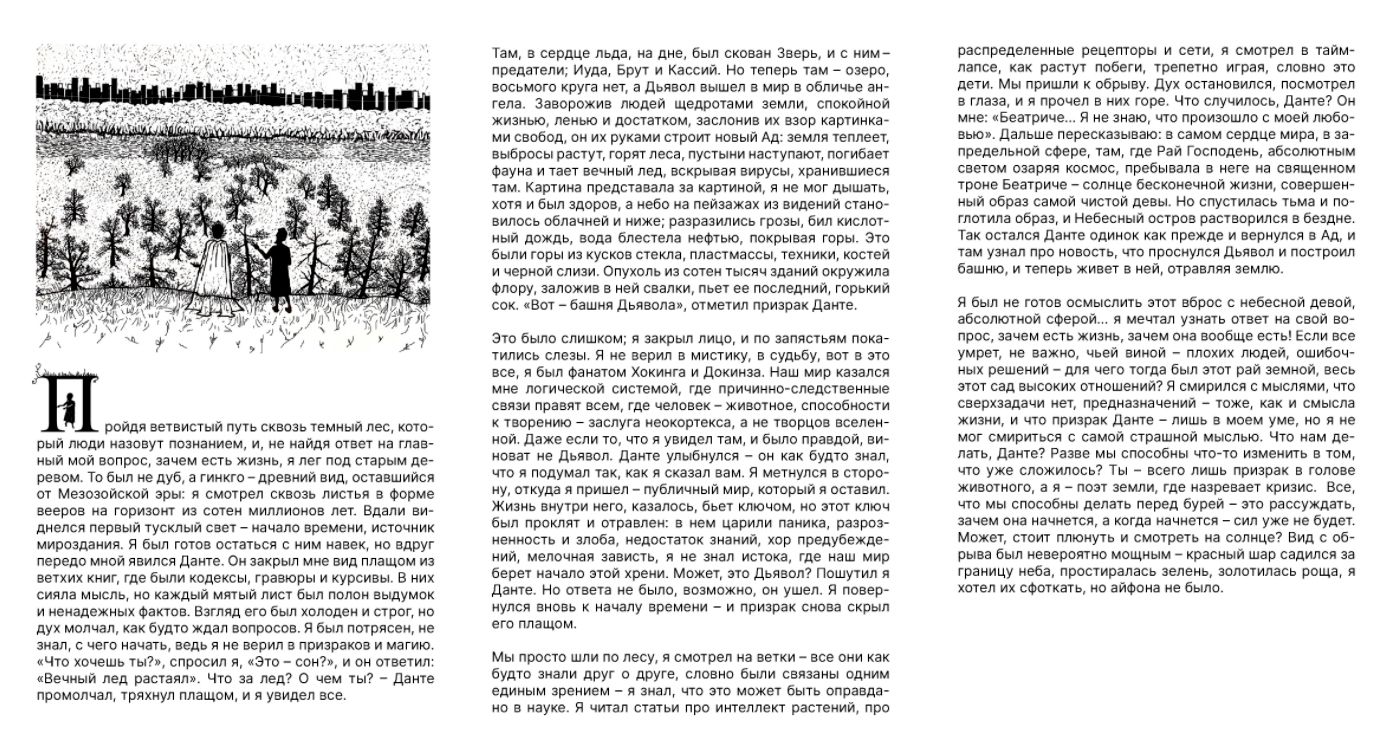 Пройдя ветвистый путь сквозь темный лес, который люди назовут познанием, и, не найдя ответ на главный мой вопрос, зачем есть жизнь, я лег под старым деревом. То был не дуб, а гинкго – древний вид, оставшийся от Мезозойской эры: я смотрел сквозь листья в форме вееров на горизонт из сотен миллионов лет. Вдали виднелся первый тусклый свет – начало времени, источник мироздания. Я был готов остаться с ним навек, но вдруг передо мной явился Данте. Он закрыл мне вид плащом из ветхих книг, где были кодексы, гравюры и курсивы. В них сияла мысль, но каждый мятый лист был полон выдумок и ненадежных фактов. Взгляд его был холоден и строг, но дух молчал, как будто ждал вопросов. Я был потрясен, не знал, с чего начать, ведь я не верил в призраков и магию. «Что хочешь ты?», спросил я, «Это – сон?», и он ответил: «Вечный лед растаял». Что за лед? О чем ты? – Данте промолчал, тряхнул плащом, и я увидел все.

Там, в сердце льда, на дне, был скован Зверь, и с ним – предатели; Иуда, Брут и Кассий. Но теперь там – озеро, восьмого круга нет, а Дьявол вышел в мир в обличье ангела. Заворожив людей щедротами земли, спокойной жизнью, ленью и достатком, заслонив их взор картинками свобод, он их руками строит новый Ад: земля теплеет, выбросы растут, горят леса, пустыни наступают, погибает фауна и тает вечный лед, вскрывая вирусы, хранившиеся там. Картина представала за картиной, я не мог дышать, хотя и был здоров, а небо на пейзажах из видений становилось облачней и ниже; разразились грозы, бил кислотный дождь, вода блестела нефтью, покрывая горы. Это были горы из кусков стекла, пластмассы, техники, костей и черной слизи. Опухоль из сотен тысяч зданий окружила флору, заложив в ней свалки, пьет ее последний, горький сок. «Вот – башня Дьявола», отметил призрак Данте.

Это было слишком; я закрыл лицо, и по запястьям покатились слезы. Я не верил в мистику, в судьбу, вот в это все, я был фанатом Хокинга и Докинза. Наш мир казался мне логической системой, где причинно-следственные связи правят всем, где человек – животное, способности к творению – заслуга неокортекса, а не творцов вселенной. Даже если то, что я увидел там, и было правдой, виноват не Дьявол. Данте улыбнулся – он как будто знал, что я подумал так, как я сказал вам. Я метнулся в сторону, откуда я пришел – публичный мир, который я оставил. Жизнь внутри него, казалось, бьет ключом, но этот ключ был проклят и отравлен: в нем царили паника, разрозненность и злоба, недостаток знаний, хор предубеждений, мелочная зависть, я не знал истока, где наш мир берет начало этой хрени. Может, это Дьявол? Пошутил я Данте. Но ответа не было, возможно, он ушел. Я повернулся вновь к началу времени – и призрак снова скрыл его плащом.

Мы просто шли по лесу, я смотрел на ветки – все они как будто знали друг о друге, словно были связаны одним единым зрением – я знал, что это может быть оправдано в науке. Я читал статьи про интеллект растений, про распределенные рецепторы и сети, я смотрел в таймлапсе, как растут побеги, трепетно играя, словно это дети. Мы пришли к обрыву. Дух остановился, посмотрел в глаза, и я прочел в них горе. Что случилось, Данте? Он мне: «Беатриче... Я не знаю, что произошло с моей любовью». Дальше пересказываю: в самом сердце мира, в запредельной сфере, там, где Рай Господень, абсолютным светом озаряя космос, пребывала в неге на священном троне Беатриче – солнце бесконечной жизни, совершенный образ самой чистой девы. Но спустилась тьма и поглотила образ, и Небесный остров растворился в бездне. Так остался Данте одинок как прежде и вернулся в Ад, и там узнал про новость, что проснулся Дьявол и построил башню, и теперь живет в ней, отравляя землю.

Я был не готов осмыслить этот вброс с небесной девой, абсолютной сферой... я мечтал узнать ответ на свой вопрос, зачем есть жизнь, зачем она вообще есть! Если все умрет, не важно, чьей виной – плохих людей, ошибочных решений – для чего тогда был этот рай земной, весь этот сад высоких отношений? Я смирился с мыслями, что сверхзадачи нет, предназначений – тоже, как и смысла жизни, и что призрак Данте – лишь в моем уме, но я не мог смириться с самой страшной мыслью. Что нам делать, Данте? Разве мы способны что-то изменить в том, что уже сложилось? Ты – всего лишь призрак в голове животного, а я – поэт земли, где назревает кризис. Все, что мы способны делать перед бурей – это рассуждать, зачем она начнется, а когда начнется – сил уже не будет. Может, стоит плюнуть и смотреть на солнце? Вид с обрыва был невероятно мощным – красный шар садился за границу неба, простиралась зелень, золотилась роща, я хотел их сфоткать, но айфона не было.